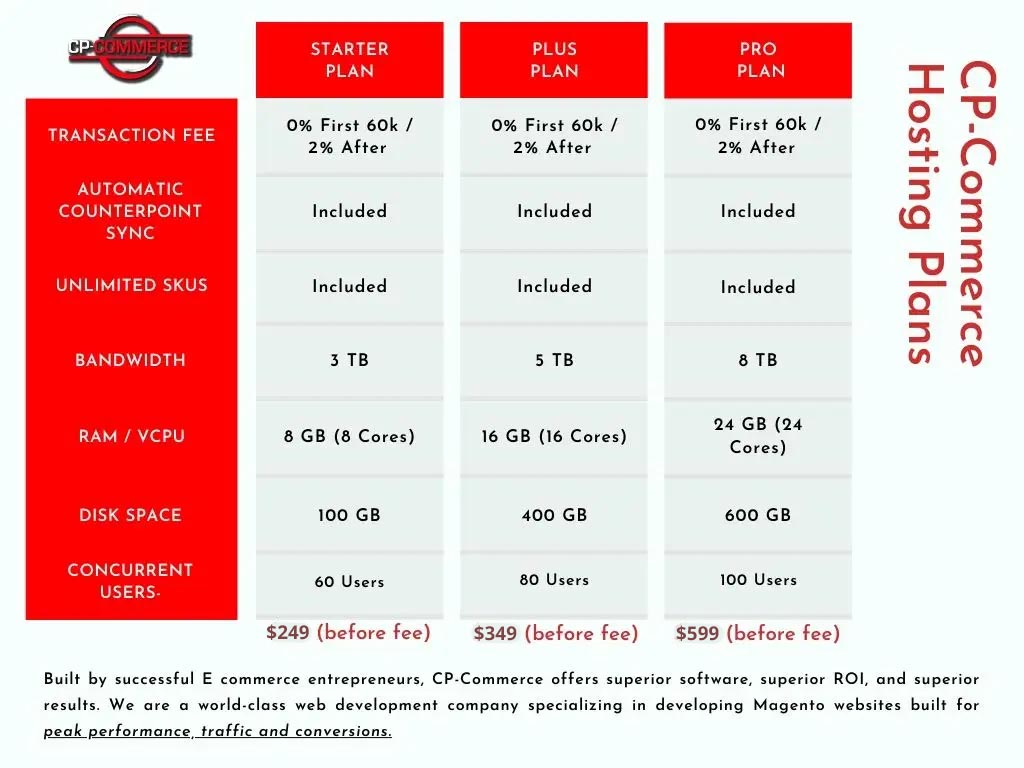 CP-COMMERCE

CP-Commerce Hosting Plans

| | STARTER PLAN | PLUS PLAN | PRO PLAN |
|---|---|---|---|
| TRANSACTION FEE | 0% First 60k / 2% After | 0% First 60k / 2% After | 0% First 60k / 2% After |
| AUTOMATIC COUNTERPOINT SYNC | Included | Included | Included |
| UNLIMITED SKUS | Included | Included | Included |
| BANDWIDTH | 3 TB | 5 TB | 8 TB |
| RAM / VCPU | 8 GB (8 Cores) | 16 GB (16 Cores) | 24 GB (24 Cores) |
| DISK SPACE | 100 GB | 400 GB | 600 GB |
| CONCURRENT USERS- | 60 Users | 80 Users | 100 Users |
| | $249 (before fee) | $349 (before fee) | $599 (before fee) |

Built by successful E commerce entrepreneurs, CP-Commerce offers superior software, superior ROI, and superior results. We are a world-class web development company specializing in developing Magento websites built for peak performance, traffic and conversions.